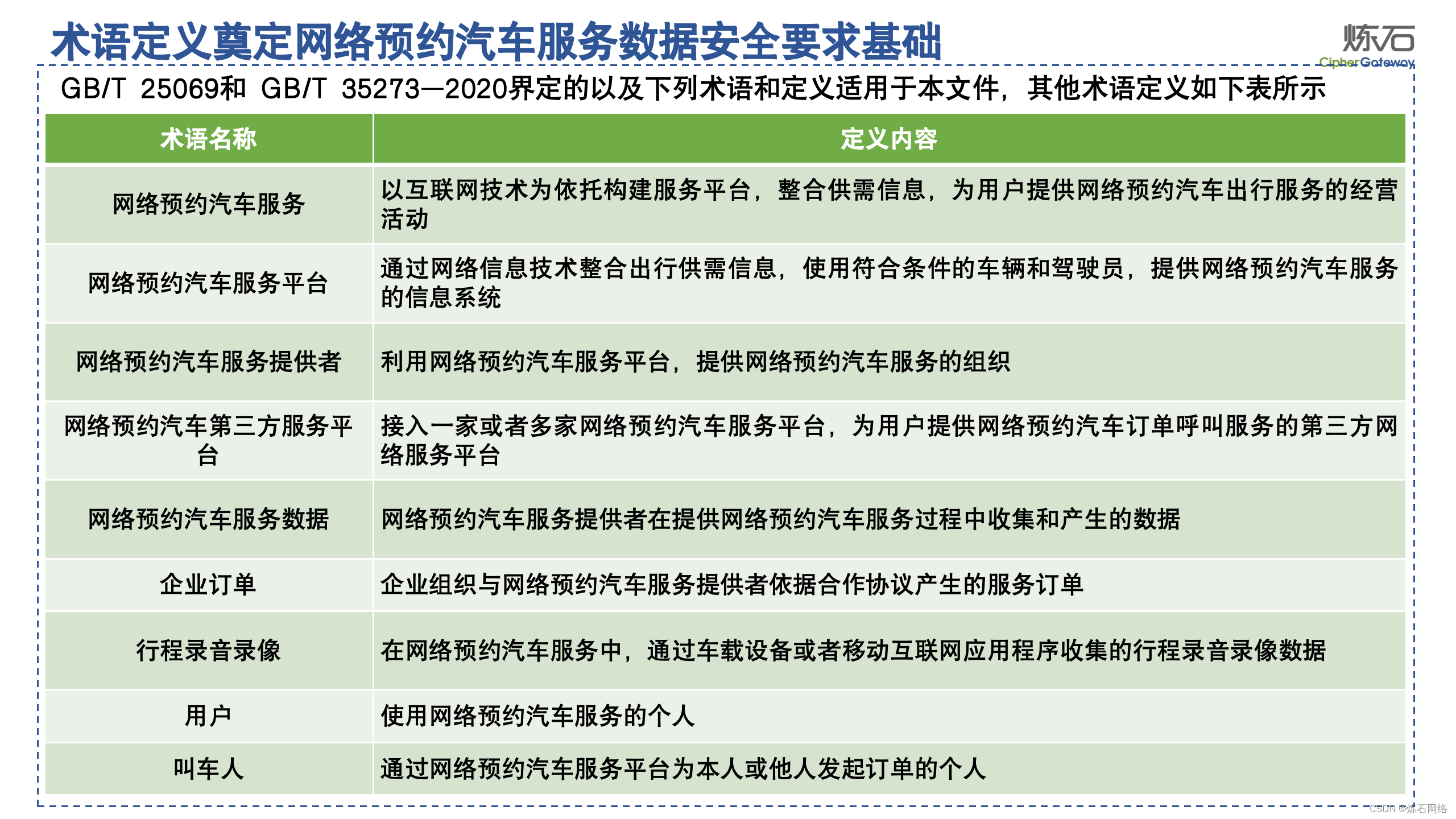 术语定义奠定网络预约汽车服务数据安全要求基础

炼石
CipherGateway

GB/T 25069和 GB/T 35273—2020界定的以及下列术语和定义适用于本文件，其他术语定义如下表所示

| 术语名称 | 定义内容 |
|---|---|
| 网络预约汽车服务 | 以互联网技术为依托构建服务平台，整合供需信息，为用户提供网络预约汽车出行服务的经营活动 |
| 网络预约汽车服务平台 | 通过网络信息技术整合出行供需信息，使用符合条件的车辆和驾驶员，提供网络预约汽车服务的信息系统 |
| 网络预约汽车服务提供者 | 利用网络预约汽车服务平台，提供网络预约汽车服务的组织 |
| 网络预约汽车第三方服务平台 | 接入一家或者多家网络预约汽车服务平台，为用户提供网络预约汽车订单呼叫服务的第三方网络服务平台 |
| 网络预约汽车服务数据 | 网络预约汽车服务提供者在提供网络预约汽车服务过程中收集和产生的数据 |
| 企业订单 | 企业组织与网络预约汽车服务提供者依据合作协议产生的服务订单 |
| 行程录音录像 | 在网络预约汽车服务中，通过车载设备或者移动互联网应用程序收集的行程录音录像数据 |
| 用户 | 使用网络预约汽车服务的个人 |
| 叫车人 | 通过网络预约汽车服务平台为本人或他人发起订单的个人 |

CSDN @炼石网络